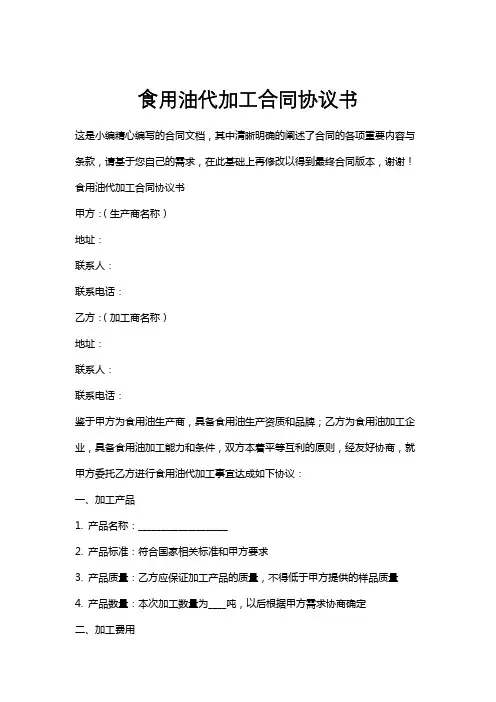 食用油代加工合同协议书

这是小编精心编写的合同文档，其中清晰明确的阐述了合同的各项重要内容与条款，请基于您自己的需求，在此基础上再修改以得到最终合同版本，谢谢！

食用油代加工合同协议书

甲方：(生产商名称)

地址：

联系人：

联系电话：

乙方：(加工商名称)

地址：

联系人：

联系电话：

鉴于甲方为食用油生产商，具备食用油生产资质和品牌；乙方为食用油加工企业，具备食用油加工能力和条件，双方本着平等互利的原则，经友好协商，就甲方委托乙方进行食用油代加工事宜达成如下协议：

一、加工产品

1. 产品名称：____________________

2. 产品标准：符合国家相关标准和甲方要求

3. 产品质量：乙方应保证加工产品的质量，不得低于甲方提供的样品质量

4. 产品数量：本次加工数量为____吨，以后根据甲方需求协商确定

二、加工费用